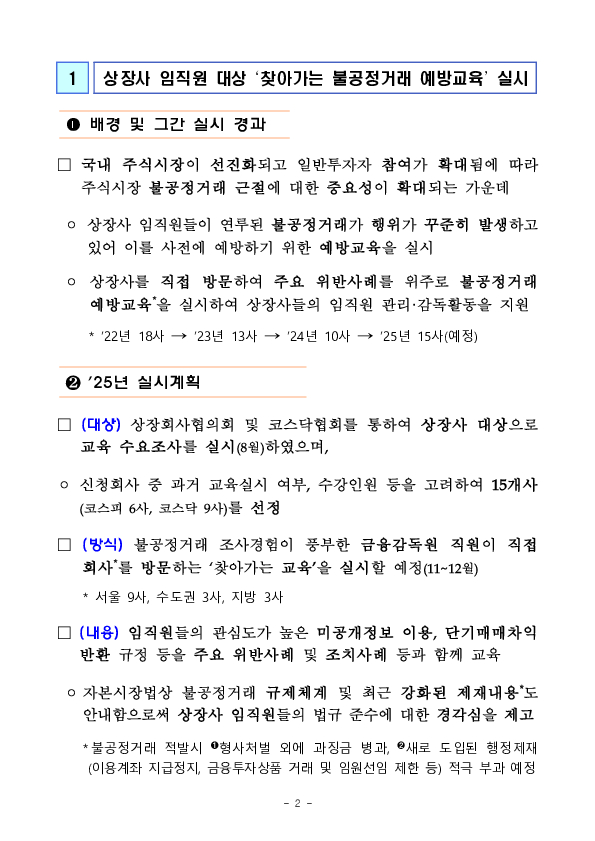 1 상장사 임직원 대상 '찾아가는 불공정거래 예방교육' 실시

❶ 배경 및 그간 실시 경과

□ 국내 주식시장이 선진화되고 일반투자자 참여가 확대됨에 따라 주식시장 불공정거래 근절에 대한 중요성이 확대되는 가운데

○ 상장사 임직원들이 연루된 불공정거래가 행위가 꾸준히 발생하고 있어 이를 사전에 예방하기 위한 예방교육을 실시

○ 상장사를 직접 방문하여 주요 위반사례를 위주로 불공정거래 예방교육*을 실시하여 상장사들의 임직원 관리·감독활동을 지원

* '22년 18사 → '23년 13사 → '24년 10사 → '25년 15사(예정)

❷ '25년 실시계획

□ (대상) 상장회사협의회 및 코스닥협회를 통하여 상장사 대상으로 교육 수요조사를 실시(8월)하였으며,

○ 신청회사 중 과거 교육실시 여부, 수강인원 등을 고려하여 15개사 (코스피 6사, 코스닥 9사)를 선정

□ (방식) 불공정거래 조사경험이 풍부한 금융감독원 직원이 직접 회사*를 방문하는 '찾아가는 교육'을 실시할 예정(11~12월)

* 서울 9사, 수도권 3사, 지방 3사

□ (내용) 임직원들의 관심도가 높은 미공개정보 이용, 단기매매차익 반환 규정 등을 주요 위반사례 및 조치사례 등과 함께 교육

○ 자본시장법상 불공정거래 규제체계 및 최근 강화된 제재내용*도 안내함으로써 상장사 임직원들의 법규 준수에 대한 경각심을 제고

* 불공정거래 적발시 ❶형사처벌 외에 과징금 병과, ❷새로 도입된 행정제재 (이용계좌 지급정지, 금융투자상품 거래 및 임원선임 제한 등) 적극 부과 예정

- 2 -